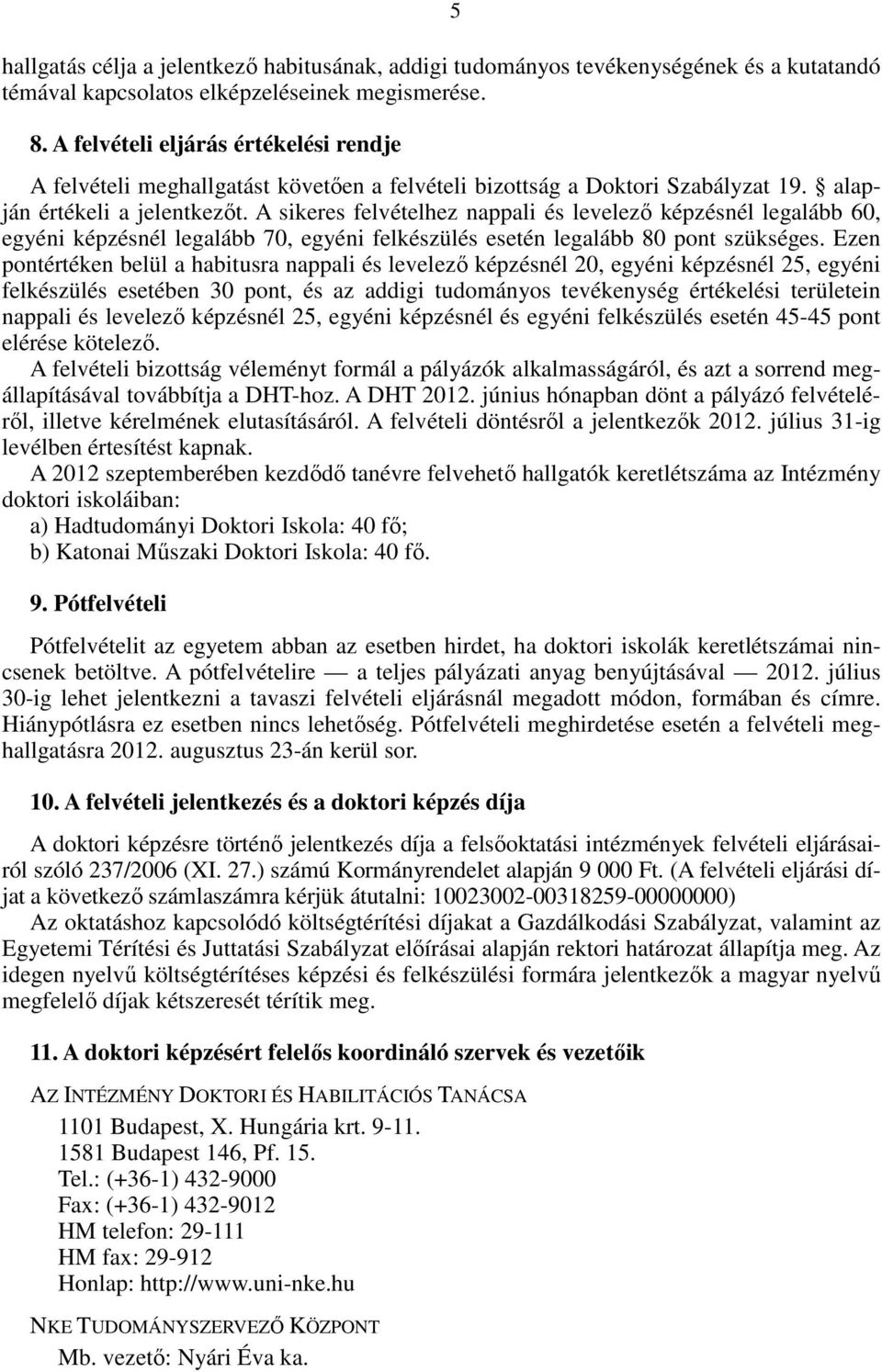 5

hallgatás célja a jelentkező habitusának, addigi tudományos tevékenységének és a kutatandó témával kapcsolatos elképzeléseinek megismerése.

8. A felvételi eljárás értékelési rendje

A felvételi meghallgatást követően a felvételi bizottság a Doktori Szabályzat 19. § alapján értékeli a jelentkezőt. A sikeres felvételhez nappali és levelező képzésnél legalább 60, egyéni képzésnél legalább 70, egyéni felkészülés esetén legalább 80 pont szükséges. Ezen pontértéken belül a habitusra nappali és levelező képzésnél 20, egyéni képzésnél 25, egyéni felkészülés esetében 30 pont, és az addigi tudományos tevékenység értékelési területein nappali és levelező képzésnél 25, egyéni képzésnél és egyéni felkészülés esetén 45-45 pont elérése kötelező.
A felvételi bizottság véleményt formál a pályázók alkalmasságáról, és azt a sorrend megállapításával továbbítja a DHT-hoz. A DHT 2012. június hónapban dönt a pályázó felvételéről, illetve kérelmének elutasításáról. A felvételi döntésről a jelentkezők 2012. július 31-ig levélben értesítést kapnak.
A 2012 szeptemberében kezdődő tanévre felvehető hallgatók keretlétszáma az Intézmény doktori iskoláiban:
a) Hadtudományi Doktori Iskola: 40 fő;
b) Katonai Műszaki Doktori Iskola: 40 fő.

9. Pótfelvételi

Pótfelvételit az egyetem abban az esetben hirdet, ha doktori iskolák keretlétszámai nincsenek betöltve. A pótfelvételire — a teljes pályázati anyag benyújtásával — 2012. július 30-ig lehet jelentkezni a tavaszi felvételi eljárásnál megadott módon, formában és címre. Hiánypótlásra ez esetben nincs lehetőség. Pótfelvételi meghirdetése esetén a felvételi meghallgatásra 2012. augusztus 23-án kerül sor.

10. A felvételi jelentkezés és a doktori képzés díja

A doktori képzésre történő jelentkezés díja a felsőoktatási intézmények felvételi eljárásairól szóló 237/2006 (XI. 27.) számú Kormányrendelet alapján 9 000 Ft. (A felvételi eljárási díjat a következő számlaszámra kérjük átutalni: 10023002-00318259-00000000)
Az oktatáshoz kapcsolódó költségtérítési díjakat a Gazdálkodási Szabályzat, valamint az Egyetemi Térítési és Juttatási Szabályzat előírásai alapján rektori határozat állapítja meg. Az idegen nyelvű költségtérítéses képzési és felkészülési formára jelentkezők a magyar nyelvű megfelelő díjak kétszeresét térítik meg.

11. A doktori képzésért felelős koordináló szervek és vezetőik

AZ INTÉZMÉNY DOKTORI ÉS HABILITÁCIÓS TANÁCSA
1101 Budapest, X. Hungária krt. 9-11.
1581 Budapest 146, Pf. 15.
Tel.: (+36-1) 432-9000
Fax: (+36-1) 432-9012
HM telefon: 29-111
HM fax: 29-912
Honlap: http://www.uni-nke.hu

NKE TUDOMÁNYSZERVEZŐ KÖZPONT
Mb. vezető: Nyári Éva ka.